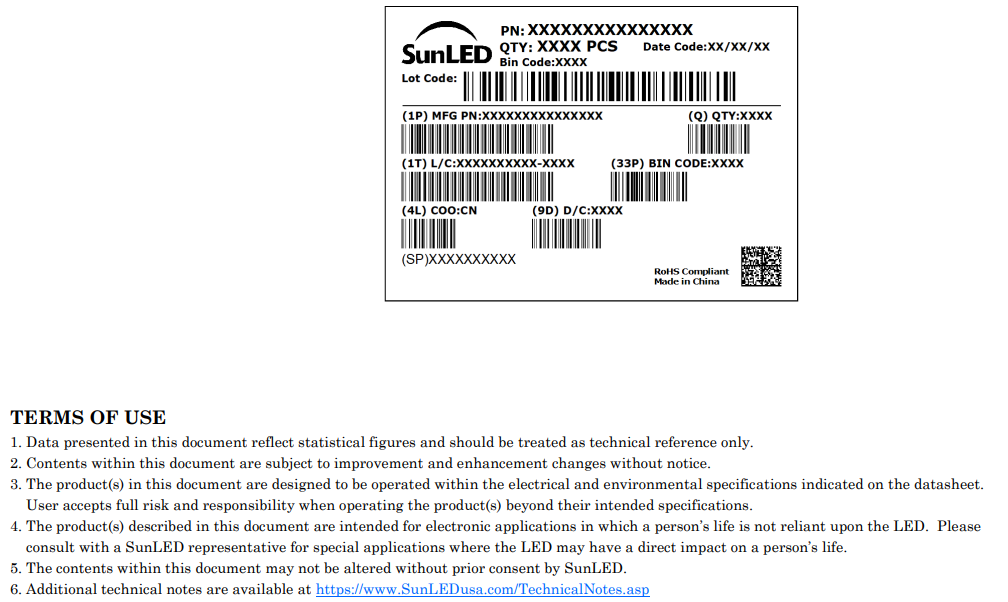 SunLED

PN: XXXXXXXXXXXXXXX
QTY: XXXX PCS
Date Code:XX/XX/XX
Bin Code:XXXX
Lot Code:

(1P) MFG PN:XXXXXXXXXXXXXXX
(Q) QTY:XXXX
(1T) L/C:XXXXXXXXXX-XXXX
(33P) BIN CODE:XXXX
(4L) COO:CN
(9D) D/C:XXXX
(SP)XXXXXXXXXX
RoHS Compliant
Made in China

TERMS OF USE
1. Data presented in this document reflect statistical figures and should be treated as technical reference only.
2. Contents within this document are subject to improvement and enhancement changes without notice.
3. The product(s) in this document are designed to be operated within the electrical and environmental specifications indicated on the datasheet. User accepts full risk and responsibility when operating the product(s) beyond their intended specifications.
4. The product(s) described in this document are intended for electronic applications in which a person's life is not reliant upon the LED. Please consult with a SunLED representative for special applications where the LED may have a direct impact on a person's life.
5. The contents within this document may not be altered without prior consent by SunLED.
6. Additional technical notes are available at https://www.SunLEDusa.com/TechnicalNotes.asp